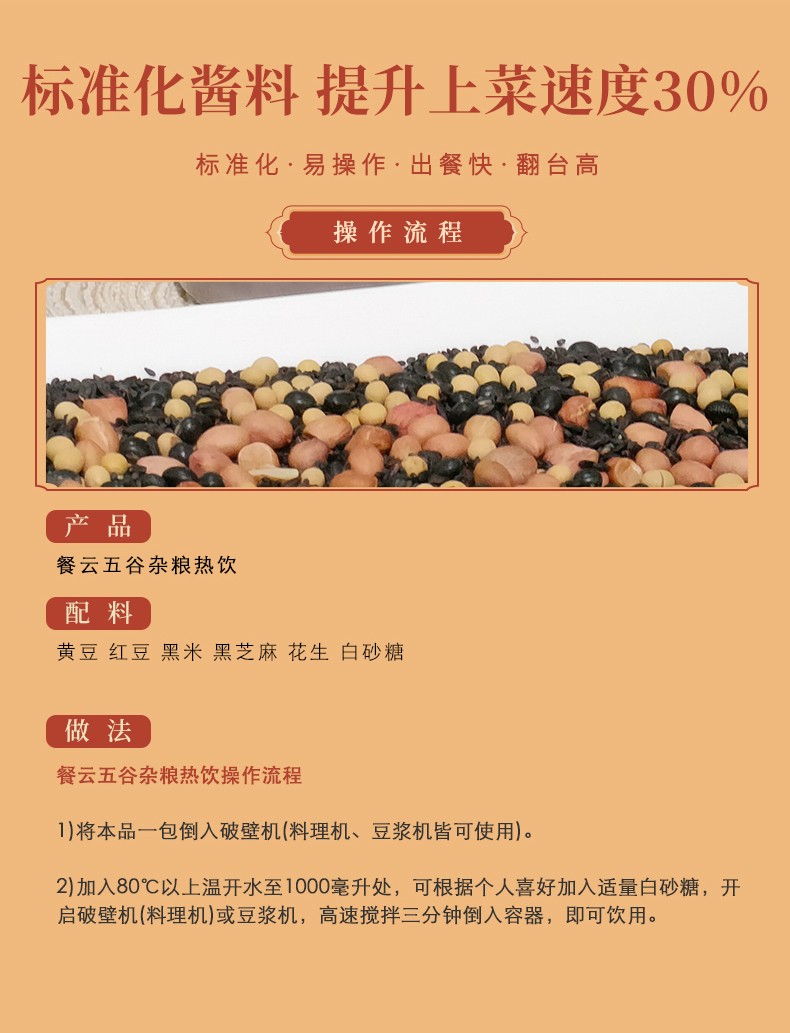 标准化酱料 提升上菜速度30%

标准化·易操作·出餐快·翻台高

操作流程

产品

餐云五谷杂粮热饮

配料

黄豆 红豆 黑米 黑芝麻 花生 白砂糖

做法

餐云五谷杂粮热饮操作流程

1)将本品一包倒入破壁机(料理机、豆浆机皆可使用)。

2)加入80℃以上温开水至1000毫升处，可根据个人喜好加入适量白砂糖，开启破壁机(料理机)或豆浆机，高速搅拌三分钟倒入容器，即可饮用。